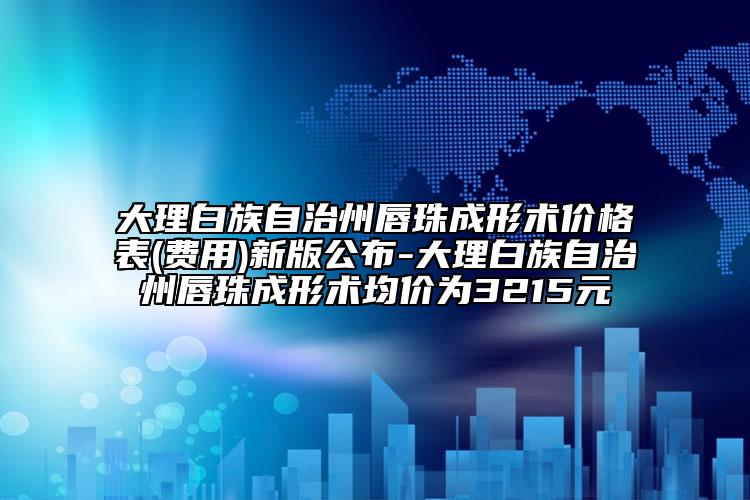 大理白族自治州唇珠成形术价格表(费用)新版公布-大理白族自治州唇珠成形术均价为3215元